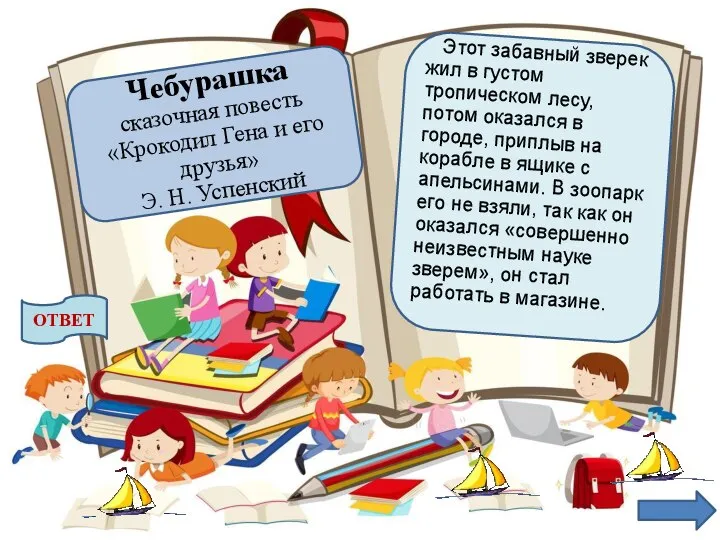 Чебурашка
сказочная повесть «Крокодил Гена и его друзья»
Э. Н. Успенский

Этот забавный зверек жил в густом тропическом лесу, потом оказался в городе, приплыв на корабле в ящике с апельсинами. В зоопарк его не взяли, так как он оказался «совершенно неизвестным науке зверем», он стал работать в магазине.

ОТВЕТ